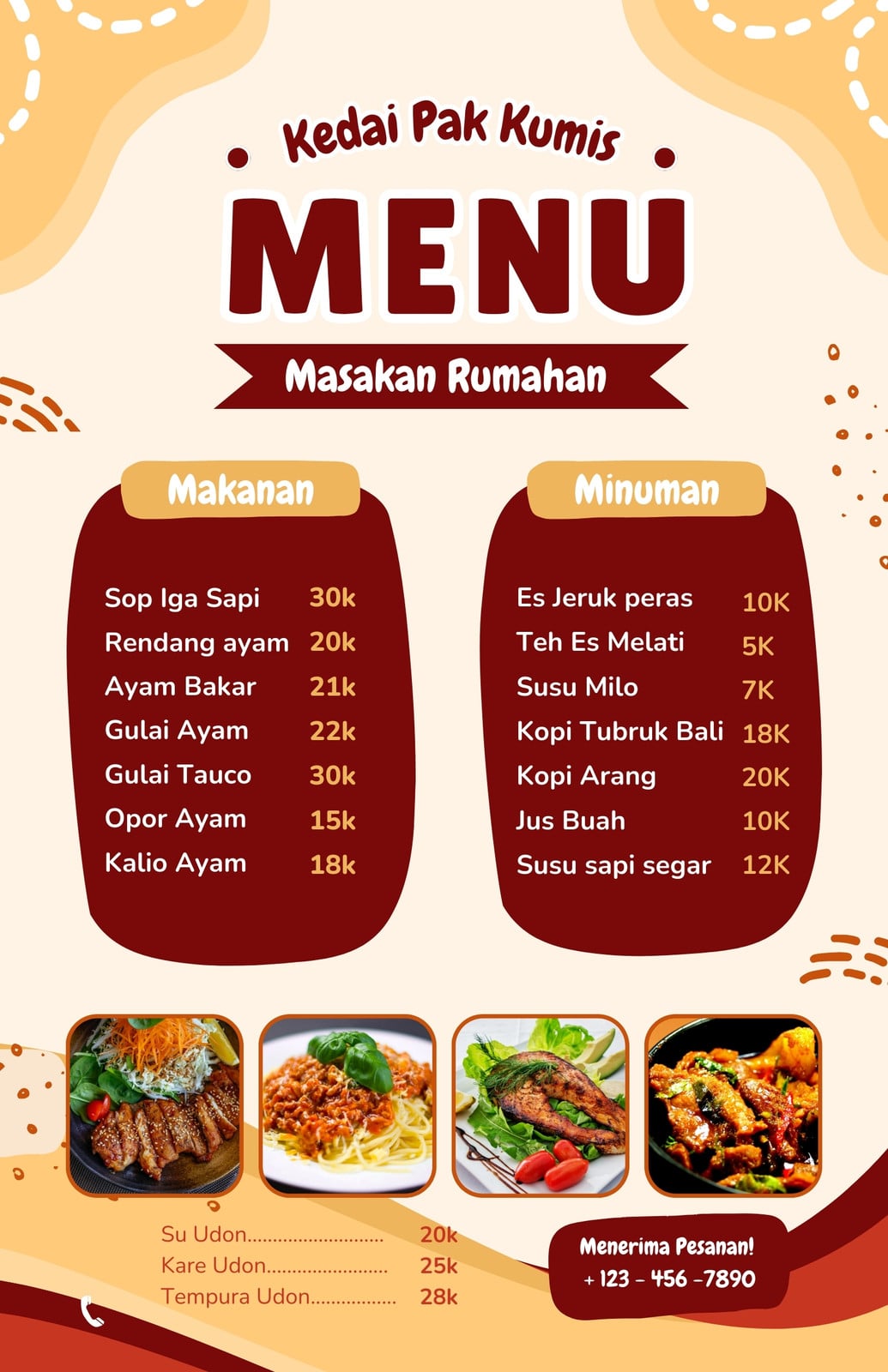 Kedai Pak Kumis

MENU

Masakan Rumahan

Makanan

Sop Iga Sapi 30k
Rendang ayam 20k
Ayam Bakar 21k
Gulai Ayam 22k
Gulai Tauco 30k
Opor Ayam 15k
Kalio Ayam 18k

Minuman

Es Jeruk peras 10K
Teh Es Melati 5K
Susu Milo 7K
Kopi Tubruk Bali 18K
Kopi Arang 20K
Jus Buah 10K
Susu sapi segar 12K

Su Udon 20k
Kare Udon 25k
Tempura Udon 28k

Menerima Pesanan!
+ 123 - 456 -7890